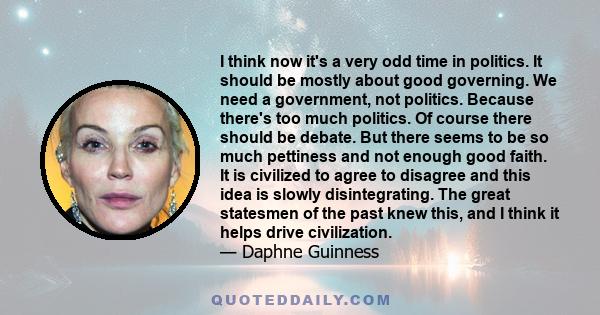 I think now it's a very odd time in politics. It should be mostly about good governing. We need a government, not politics. Because there's too much politics. Of course there should be debate. But there seems to be so much pettiness and not enough good faith. It is civilized to agree to disagree and this idea is slowly disintegrating. The great statesmen of the past knew this, and I think it helps drive civilization.
— Daphne Guinness

QUOTEDDAILY.COM